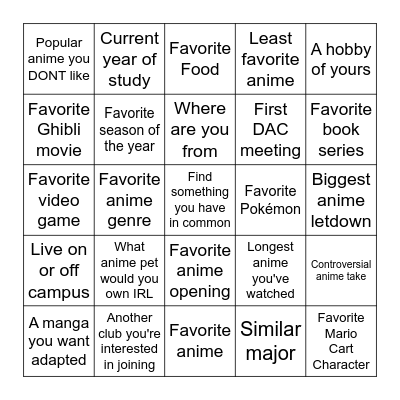 | | | | | |
|---|---|---|---|---|
| Popular anime you DONT like | Current year of study | Favorite Food | Least favorite anime | A hobby of yours |
| Favorite Ghibli movie | Favorite season of the year | Where are you from | First DAC meeting | Favorite book series |
| Favorite video game | Favorite anime genre | Find something you have in common | Favorite Pokémon | Biggest anime letdown |
| Live on or off campus | What anime pet would you own IRL | Favorite anime opening | Longest anime you've watched | Controversial anime take |
| A manga you want adapted | Another club you're interested in joining | Favorite anime | Similar major | Favorite Mario Cart Character |